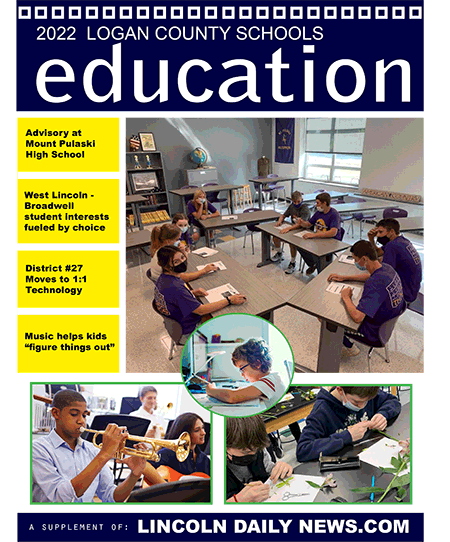 2022 LOGAN COUNTY SCHOOLS

education

Advisory at Mount Pulaski High School

West Lincoln - Broadwell student interests fueled by choice

District #27 Moves to 1:1 Technology

Music helps kids "figure things out"

A SUPPLEMENT OF: LINCOLN DAILY NEWS.COM